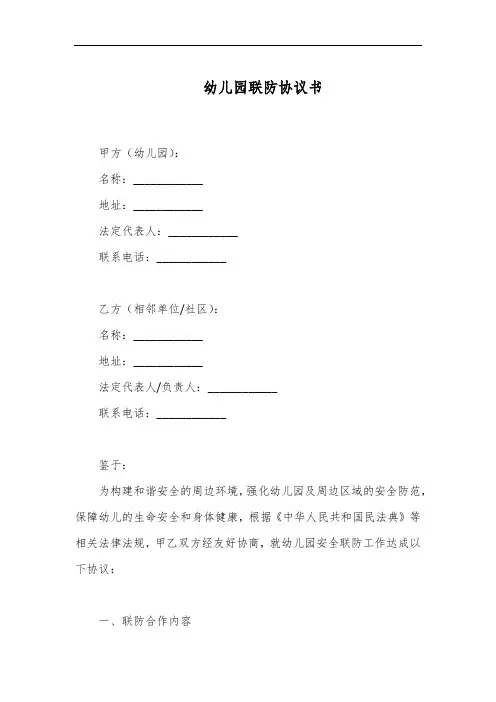 幼儿园联防协议书

甲方（幼儿园）：

名称：____________

地址：____________

法定代表人：____________

联系电话：____________

乙方（相邻单位/社区）：

名称：____________

地址：____________

法定代表人/负责人：____________

联系电话：____________

鉴于：

为构建和谐安全的周边环境，强化幼儿园及周边区域的安全防范，保障幼儿的生命安全和身体健康，根据《中华人民共和国民法典》等相关法律法规，甲乙双方经友好协商，就幼儿园安全联防工作达成以下协议：

一、联防合作内容